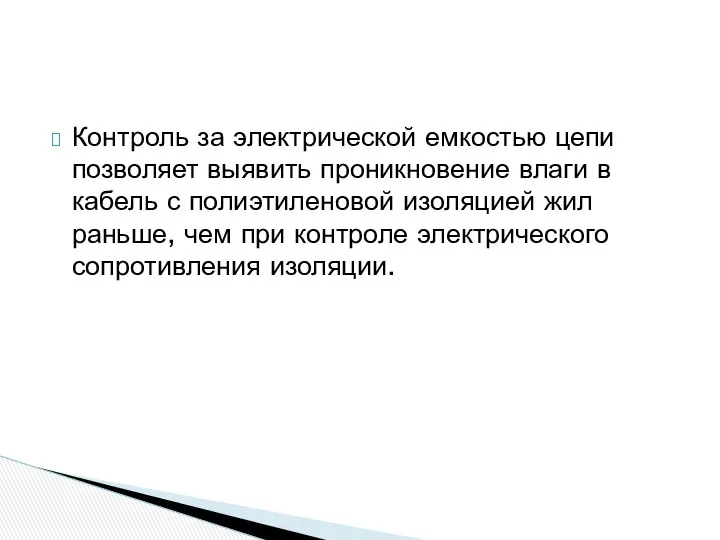 Контроль за электрической емкостью цепи позволяет выявить проникновение влаги в кабель с полиэтиленовой изоляцией жил раньше, чем при контроле электрического сопротивления изоляции.